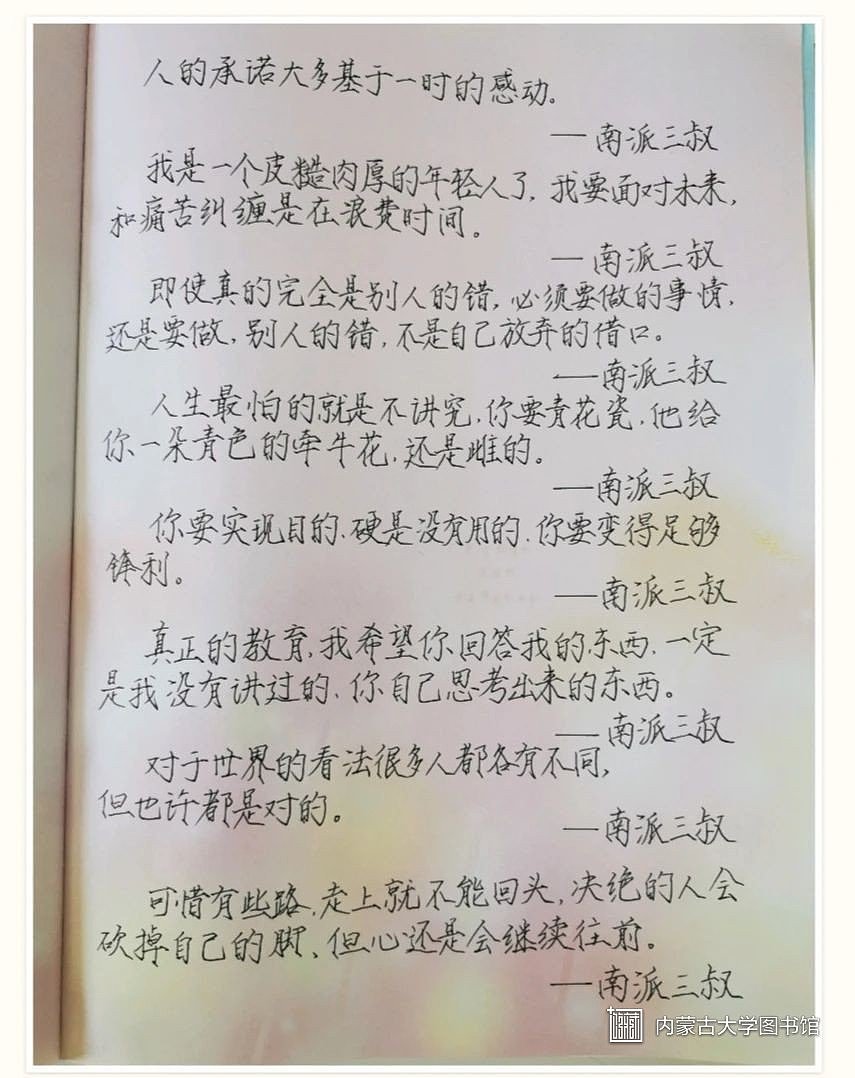 人的承诺大多基于一时的感动。

——南派三叔

我是一个皮糙肉厚的年轻人了，我要面对未来，和痛苦纠缠是在浪费时间。

——南派三叔

即使真的完全是别人的错，必须要做的事情，还是要做，别人的错，不是自己放弃的借口。

——南派三叔

人生最怕的就是不讲究，你要青花瓷，他给你一朵青色的牵牛花，还是雌的。

——南派三叔

你要实现目的，硬是没有用的，你要变得足够锋利。

——南派三叔

真正的教育，我希望你回答我的东西，一定是我没有讲过的，你自己思考出来的东西。

——南派三叔

对于世界的看法很多人都各有不同，但也许都是对的。

——南派三叔

可惜有些路，走上就不能回头，决绝的人会砍掉自己的脚，但心还是会继续往前。

——南派三叔

内蒙古大学图书馆